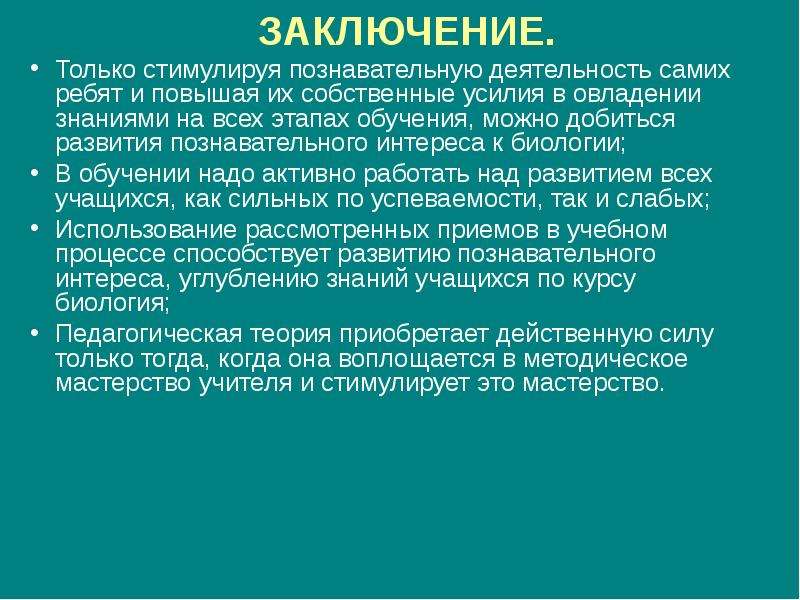 ЗАКЛЮЧЕНИЕ.

• Только стимулируя познавательную деятельность самих ребят и повышая их собственные усилия в овладении знаниями на всех этапах обучения, можно добиться развития познавательного интереса к биологии;

• В обучении надо активно работать над развитием всех учащихся, как сильных по успеваемости, так и слабых;

• Использование рассмотренных приемов в учебном процессе способствует развитию познавательного интереса, углублению знаний учащихся по курсу биология;

• Педагогическая теория приобретает действенную силу только тогда, когда она воплощается в методическое мастерство учителя и стимулирует это мастерство.